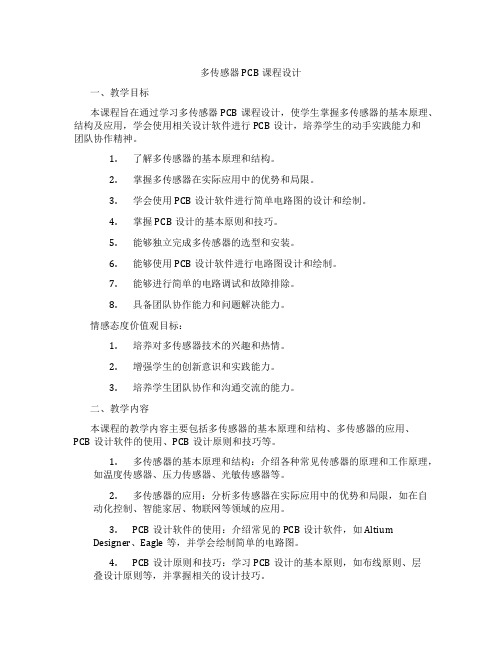 多传感器PCB课程设计

一、教学目标

本课程旨在通过学习多传感器PCB课程设计，使学生掌握多传感器的基本原理、结构及应用，学会使用相关设计软件进行PCB设计，培养学生的动手实践能力和团队协作精神。

1. 了解多传感器的基本原理和结构。

2. 掌握多传感器在实际应用中的优势和局限。

3. 学会使用PCB设计软件进行简单电路图的设计和绘制。

4. 掌握PCB设计的基本原则和技巧。

5. 能够独立完成多传感器的选型和安装。

6. 能够使用PCB设计软件进行电路图设计和绘制。

7. 能够进行简单的电路调试和故障排除。

8. 具备团队协作能力和问题解决能力。

情感态度价值观目标：

1. 培养对多传感器技术的兴趣和热情。

2. 增强学生的创新意识和实践能力。

3. 培养学生团队协作和沟通交流的能力。

二、教学内容

本课程的教学内容主要包括多传感器的基本原理和结构、多传感器的应用、PCB设计软件的使用、PCB设计原则和技巧等。

1. 多传感器的基本原理和结构：介绍各种常见传感器的原理和工作原理，如温度传感器、压力传感器、光敏传感器等。

2. 多传感器的应用：分析多传感器在实际应用中的优势和局限，如在自动化控制、智能家居、物联网等领域的应用。

3. PCB设计软件的使用：介绍常见的PCB设计软件，如Altium Designer、Eagle等，并学会绘制简单的电路图。

4. PCB设计原则和技巧：学习PCB设计的基本原则，如布线原则、层叠设计原则等，并掌握相关的设计技巧。